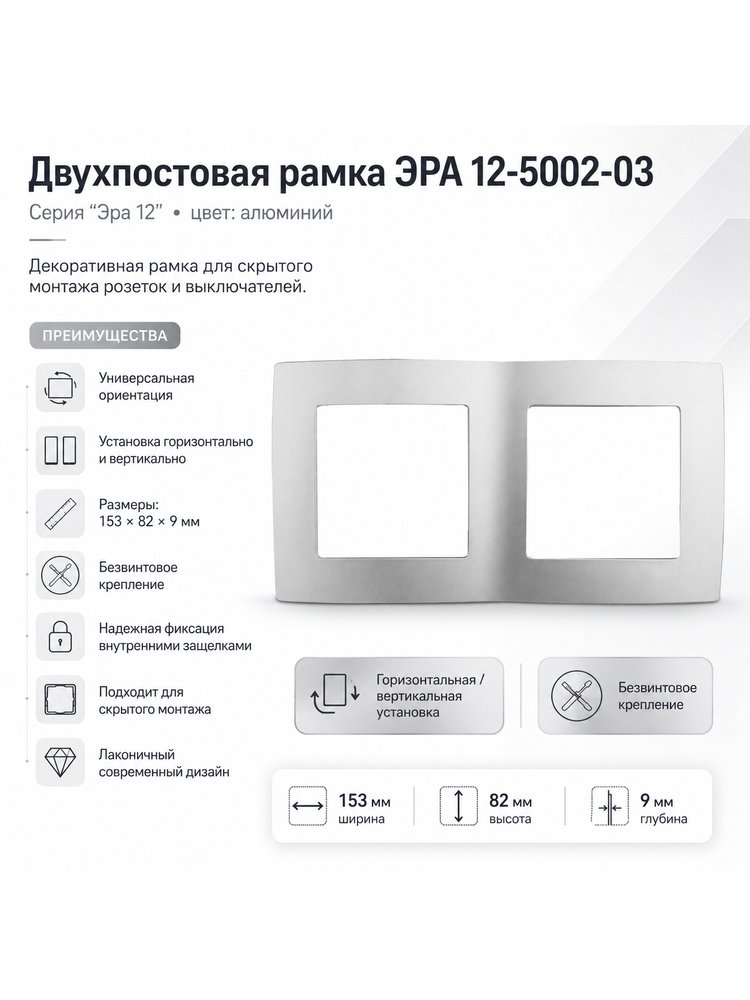 Двухпостовая рамка ЭРА 12-5002-03

Серия "Эра 12" • цвет: алюминий

Декоративная рамка для скрытого монтажа розеток и выключателей.

ПРЕИМУЩЕСТВА

Универсальная ориентация

Установка горизонтально и вертикально

Размеры:
153 × 82 × 9 мм

Безвинтовое крепление

Надежная фиксация внутренними защелками

Подходит для скрытого монтажа

Лаконичный современный дизайн

Горизонтальная / вертикальная установка

Безвинтовое крепление

153 мм
ширина

82 мм
высота

9 мм
глубина